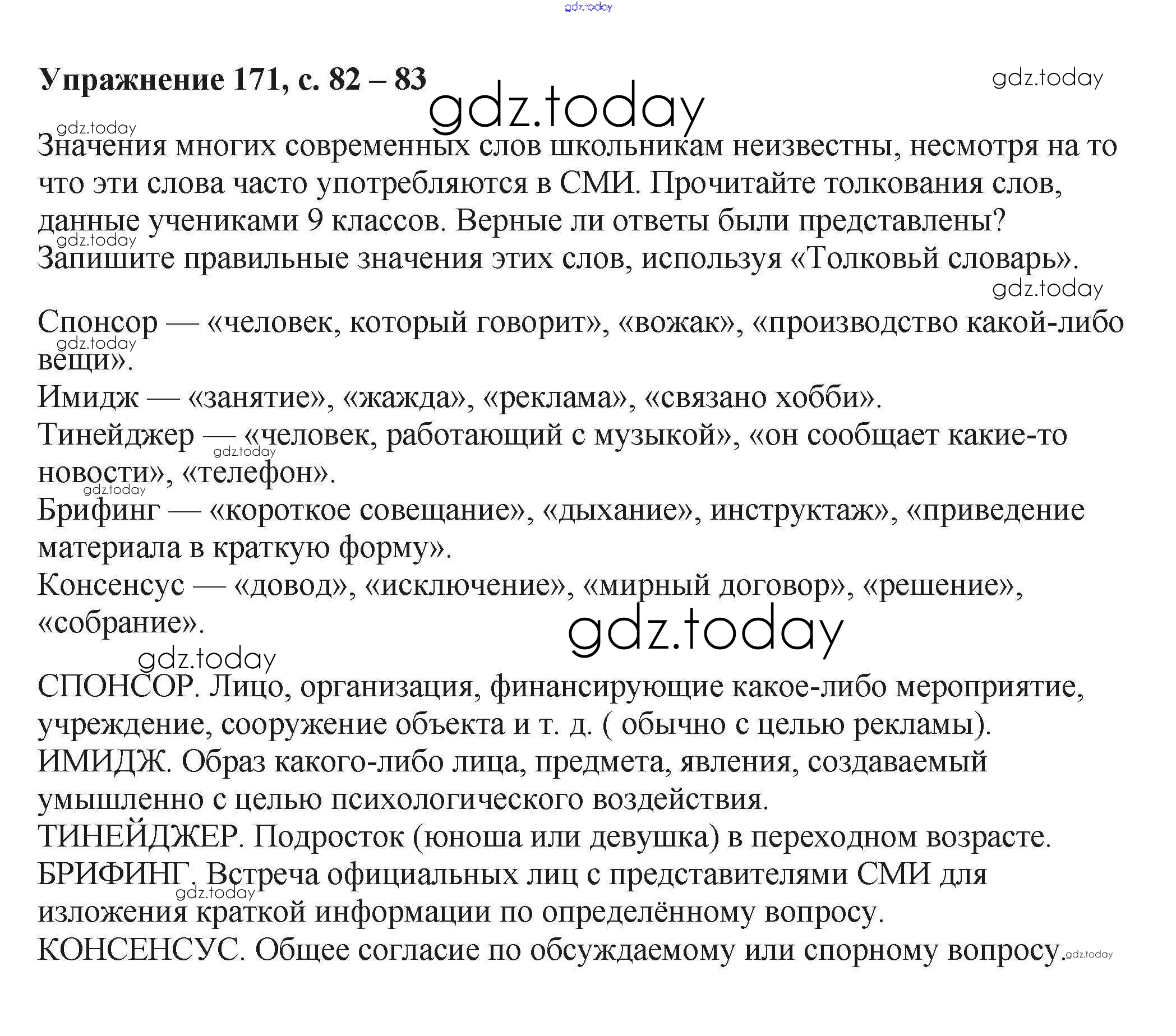 gdz.today

Упражнение 171, с. 82 – 83

gdz.today

gdz.today

gdz.today

Значения многих современных слов школьникам неизвестны, несмотря на то что эти слова часто употребляются в СМИ. Прочитайте толкования слов, данные учениками 9 классов. Верные ли ответы были представлены?

gdz.today

Запишите правильные значения этих слов, используя «Толковьй словарь».

gdz.today

Спонсор — «человек, который говорит», «вожак», «производство какой-либо вещи».

gdz.today

Имидж — «занятие», «жажда», «реклама», «связано хобби».

Тинейджер — «человек, работающий с музыкой», «он сообщает какие-то новости», «телефон».

gdz.today

gdz.today

Брифинг — «короткое совещание», «дыхание», инструктаж», «приведение материала в краткую форму».

Консенсус — «довод», «исключение», «мирный договор», «решение», «собрание».

gdz.today

gdz.today

СПОНСОР. Лицо, организация, финансирующие какое-либо мероприятие, учреждение, сооружение объекта и т. д. ( обычно с целью рекламы).

ИМИДЖ. Образ какого-либо лица, предмета, явления, создаваемый умышленно с целью психологического воздействия.

ТИНЕЙДЖЕР. Подросток (юноша или девушка) в переходном возрасте.

БРИФИНГ. Встреча официальных лиц с представителями СМИ для изложения краткой информации по определённому вопросу.

gdz.today

КОНСЕНСУС. Общее согласие по обсуждаемому или спорному вопросу.

gdz.today